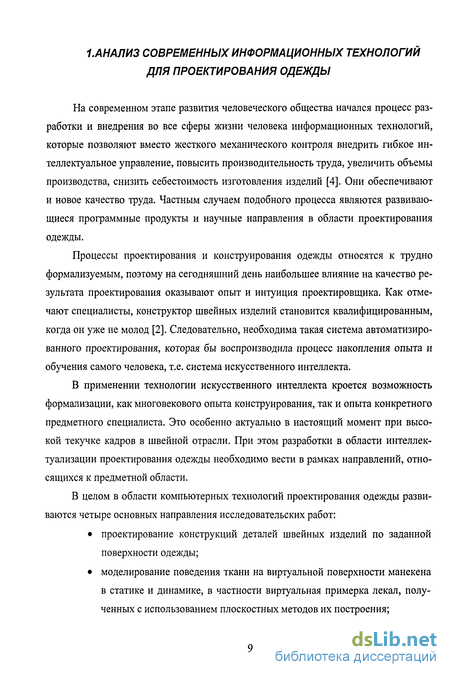 1.АНАЛИЗ СОВРЕМЕННЫХ ИНФОРМАЦИОННЫХ ТЕХНОЛОГИЙ ДЛЯ ПРОЕКТИРОВАНИЯ ОДЕЖДЫ

На современном этапе развития человеческого общества начался процесс разработки и внедрения во все сферы жизни человека информационных технологий, которые позволяют вместо жесткого механического контроля внедрить гибкое интеллектуальное управление, повысить производительность труда, увеличить объемы производства, снизить себестоимость изготовления изделий [4]. Они обеспечивают и новое качество труда. Частным случаем подобного процесса являются развивающиеся программные продукты и научные направления в области проектирования одежды.

Процессы проектирования и конструирования одежды относятся к трудно формализуемым, поэтому на сегодняшний день наибольшее влияние на качество результата проектирования оказывают опыт и интуиция проектировщика. Как отмечают специалисты, конструктор швейных изделий становится квалифицированным, когда он уже не молод [2]. Следовательно, необходима такая система автоматизированного проектирования, которая бы воспроизводила процесс накопления опыта и обучения самого человека, т.е. система искусственного интеллекта.

В применении технологии искусственного интеллекта кроется возможность формализации, как многовекового опыта конструирования, так и опыта конкретного предметного специалиста. Это особенно актуально в настоящий момент при высокой текучке кадров в швейной отрасли. При этом разработки в области интеллектуализации проектирования одежды необходимо вести в рамках направлений, относящихся к предметной области.

В целом в области компьютерных технологий проектирования одежды развиваются четыре основных направления исследовательских работ:

• проектирование конструкций деталей швейных изделий по заданной поверхности одежды;

• моделирование поведения ткани на виртуальной поверхности манекена в статике и динамике, в частности виртуальная примерка лекал, полученных с использованием плоскостных методов их построения;

9

dsLib.net
библиотека диссертаций